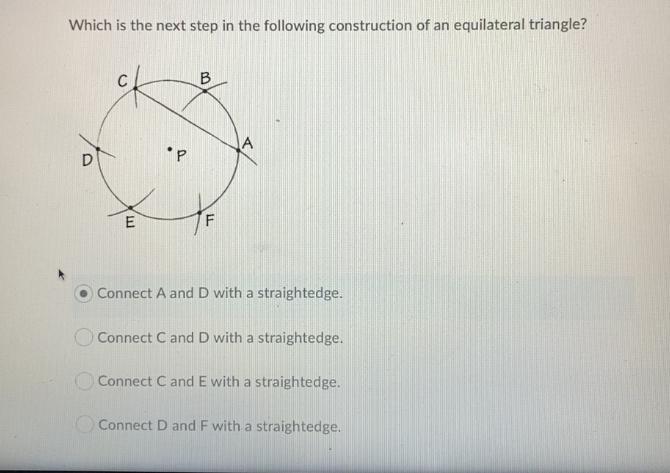 Which is the next step in the following construction of an equilateral triangle?

C
B
A
D
P
E
F

Connect A and D with a straightedge.

Connect C and D with a straightedge.

Connect C and E with a straightedge.

Connect D and F with a straightedge.